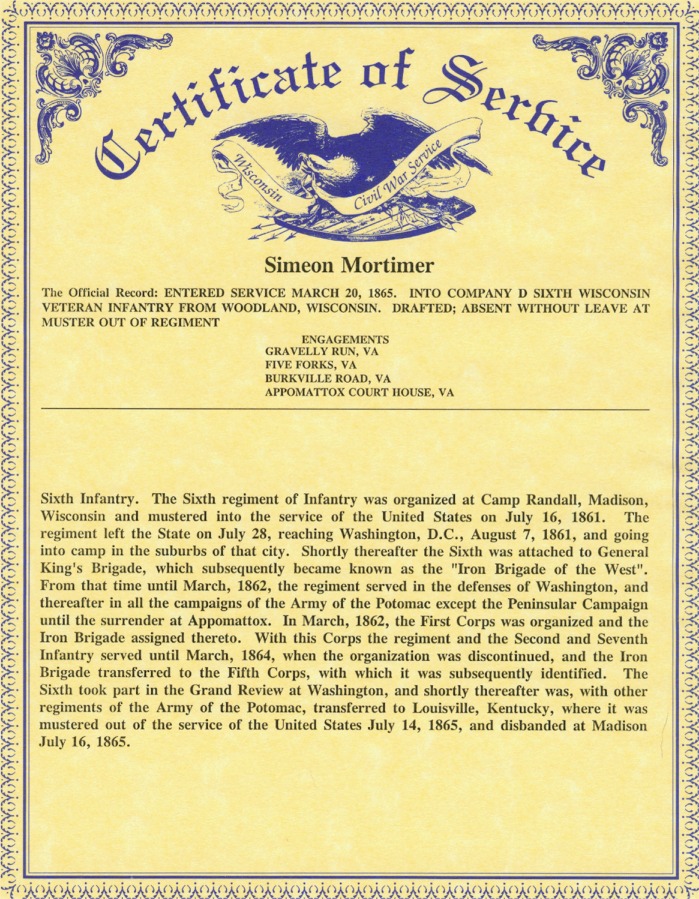 Certificate of Service

Wisconsin Civil War Service

Simeon Mortimer

The Official Record: ENTERED SERVICE MARCH 20, 1865. INTO COMPANY D SIXTH WISCONSIN VETERAN INFANTRY FROM WOODLAND, WISCONSIN. DRAFTED; ABSENT WITHOUT LEAVE AT MUSTER OUT OF REGIMENT

ENGAGEMENTS
GRAVELLY RUN, VA
FIVE FORKS, VA
BURKVILLE ROAD, VA
APPOMATTOX COURT HOUSE, VA

Sixth Infantry. The Sixth regiment of Infantry was organized at Camp Randall, Madison, Wisconsin and mustered into the service of the United States on July 16, 1861. The regiment left the State on July 28, reaching Washington, D.C., August 7, 1861, and going into camp in the suburbs of that city. Shortly thereafter the Sixth was attached to General King's Brigade, which subsequently became known as the "Iron Brigade of the West". From that time until March, 1862, the regiment served in the defenses of Washington, and thereafter in all the campaigns of the Army of the Potomac except the Peninsular Campaign until the surrender at Appomattox. In March, 1862, the First Corps was organized and the Iron Brigade assigned thereto. With this Corps the regiment and the Second and Seventh Infantry served until March, 1864, when the organization was discontinued, and the Iron Brigade transferred to the Fifth Corps, with which it was subsequently identified. The Sixth took part in the Grand Review at Washington, and shortly thereafter was, with other regiments of the Army of the Potomac, transferred to Louisville, Kentucky, where it was mustered out of the service of the United States July 14, 1865, and disbanded at Madison July 16, 1865.